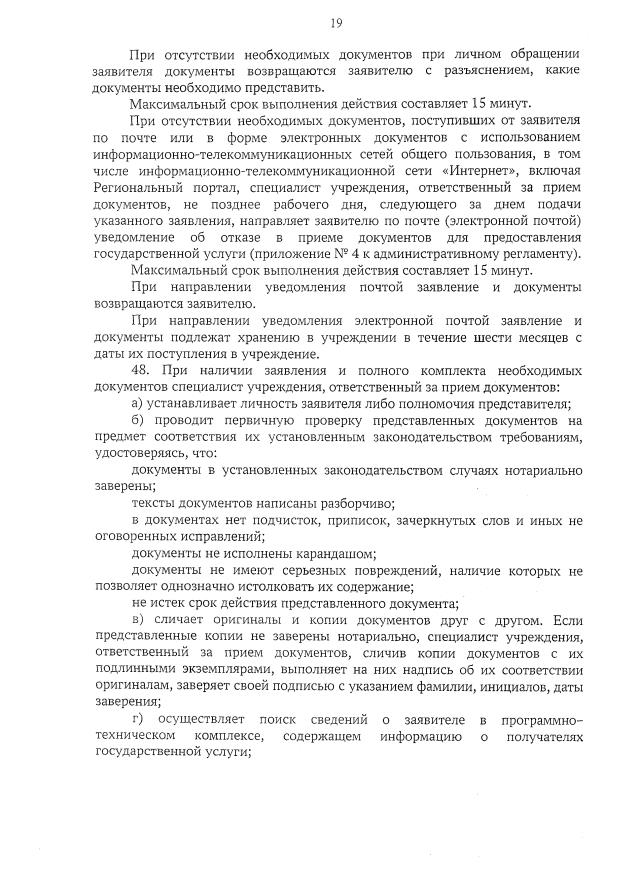 19

При отсутствии необходимых документов при личном обращении заявителя документы возвращаются заявителю с разъяснением, какие документы необходимо представить.

Максимальный срок выполнения действия составляет 15 минут.

При отсутствии необходимых документов, поступивших от заявителя по почте или в форме электронных документов с использованием информационно-телекоммуникационных сетей общего пользования, в том числе информационно-телекоммуникационной сети «Интернет», включая Региональный портал, специалист учреждения, ответственный за прием документов, не позднее рабочего дня, следующего за днем подачи указанного заявления, направляет заявителю по почте (электронной почтой) уведомление об отказе в приеме документов для предоставления государственной услуги (приложение № 4 к административному регламенту).

Максимальный срок выполнения действия составляет 15 минут.

При направлении уведомления почтой заявление и документы возвращаются заявителю.

При направлении уведомления электронной почтой заявление и документы подлежат хранению в учреждении в течение шести месяцев с даты их поступления в учреждение.

48. При наличии заявления и полного комплекта необходимых документов специалист учреждения, ответственный за прием документов:

а) устанавливает личность заявителя либо полномочия представителя;

б) проводит первичную проверку представленных документов на предмет соответствия их установленным законодательством требованиям, удостоверяясь, что:

документы в установленных законодательством случаях нотариально заверены;

тексты документов написаны разборчиво;

в документах нет подчисток, приписок, зачеркнутых слов и иных не оговоренных исправлений;

документы не исполнены карандашом;

документы не имеют серьезных повреждений, наличие которых не позволяет однозначно истолковать их содержание;

не истек срок действия представленного документа;

в) сличает оригиналы и копии документов друг с другом. Если представленные копии не заверены нотариально, специалист учреждения, ответственный за прием документов, сличив копии документов с их подлинными экземплярами, выполняет на них надпись об их соответствии оригиналам, заверяет своей подписью с указанием фамилии, инициалов, даты заверения;

г) осуществляет поиск сведений о заявителе в программно-техническом комплексе, содержащем информацию о получателях государственной услуги;